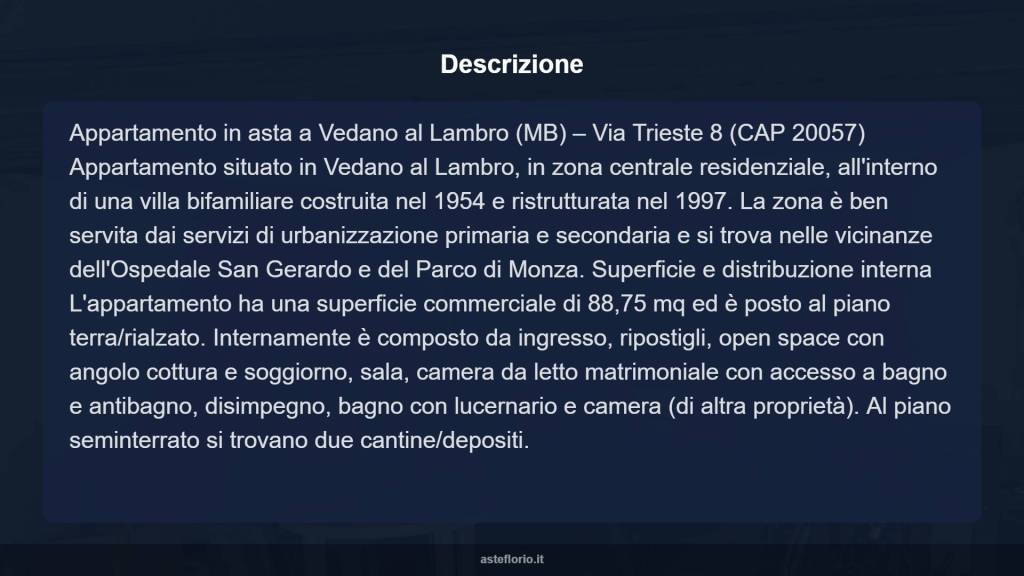 Descrizione

Appartamento in asta a Vedano al Lambro (MB) – Via Trieste 8 (CAP 20057) Appartamento situato in Vedano al Lambro, in zona centrale residenziale, all'interno di una villa bifamiliare costruita nel 1954 e ristrutturata nel 1997. La zona è ben servita dai servizi di urbanizzazione primaria e secondaria e si trova nelle vicinanze dell'Ospedale San Gerardo e del Parco di Monza. Superficie e distribuzione interna L'appartamento ha una superficie commerciale di 88,75 mq ed è posto al piano terra/rialzato. Internamente è composto da ingresso, ripostigli, open space con angolo cottura e soggiorno, sala, camera da letto matrimoniale con accesso a bagno e antibagno, disimpegno, bagno con lucernario e camera (di altra proprietà). Al piano seminterrato si trovano due cantine/depositi.

asteflorio.it